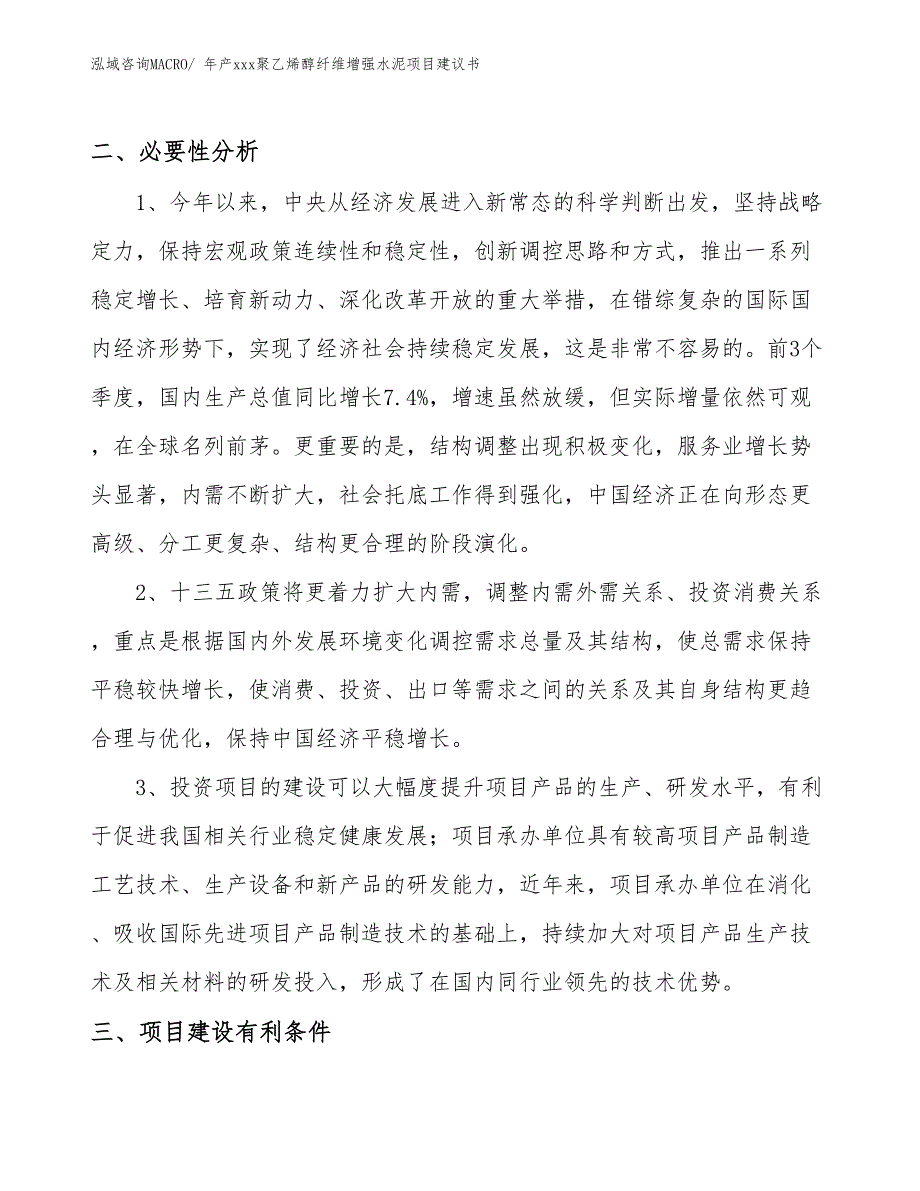 泓域咨询MACRO/ 年产xxx聚乙烯醇纤维增强水泥项目建议书

二、必要性分析

1、今年以来，中央从经济发展进入新常态的科学判断出发，坚持战略定力，保持宏观政策连续性和稳定性，创新调控思路和方式，推出一系列稳定增长、培育新动力、深化改革开放的重大举措，在错综复杂的国际国内经济形势下，实现了经济社会持续稳定发展，这是非常不容易的。前3个季度，国内生产总值同比增长7.4%，增速虽然放缓，但实际增量依然可观，在全球名列前茅。更重要的是，结构调整出现积极变化，服务业增长势头显著，内需不断扩大，社会托底工作得到强化，中国经济正在向形态更高级、分工更复杂、结构更合理的阶段演化。

2、十三五政策将更着力扩大内需，调整内需外需关系、投资消费关系，重点是根据国内外发展环境变化调控需求总量及其结构，使总需求保持平稳较快增长，使消费、投资、出口等需求之间的关系及其自身结构更趋合理与优化，保持中国经济平稳增长。

3、投资项目的建设可以大幅度提升项目产品的生产、研发水平，有利于促进我国相关行业稳定健康发展；项目承办单位具有较高项目产品制造工艺技术、生产设备和新产品的研发能力，近年来，项目承办单位在消化、吸收国际先进项目产品制造技术的基础上，持续加大对项目产品生产技术及相关材料的研发投入，形成了在国内同行业领先的技术优势。

三、项目建设有利条件